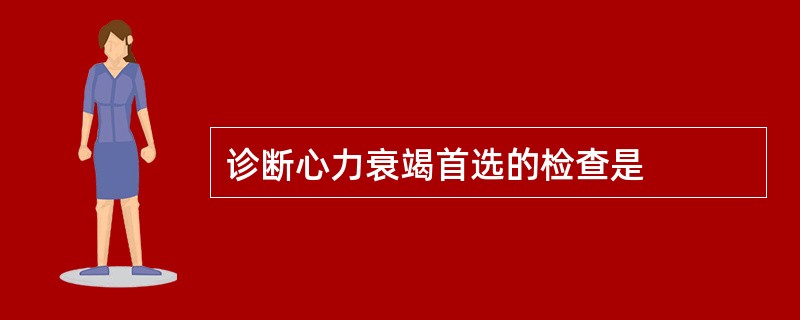 诊断心力衰竭首选的检查是